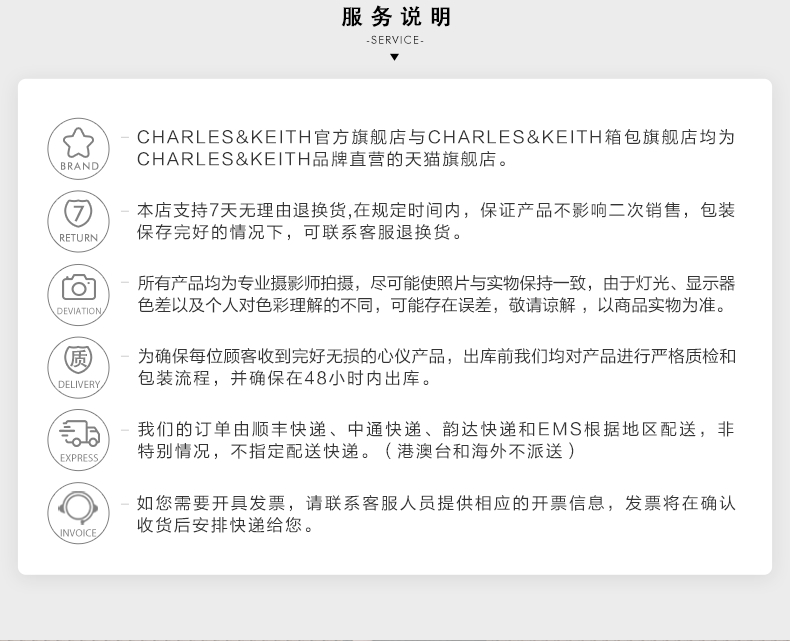 服务说明
-SERVICE-

BRAND
- CHARLES&KEITH官方旗舰店与CHARLES&KEITH箱包旗舰店均为CHARLES&KEITH品牌直营的天猫旗舰店。

7
RETURN
- 本店支持7天无理由退换货,在规定时间内，保证产品不影响二次销售，包装保存完好的情况下，可联系客服退换货。

DEVIATION
- 所有产品均为专业摄影师拍摄，尽可能使照片与实物保持一致，由于灯光、显示器色差以及个人对色彩理解的不同，可能存在误差，敬请谅解，以商品实物为准。

质
DELIVERY
- 为确保每位顾客收到完好无损的心仪产品，出库前我们均对产品进行严格质检和包装流程，并确保在48小时内出库。

EXPRESS
- 我们的订单由顺丰快递、中通快递、韵达快递和EMS根据地区配送，非特别情况，不指定配送快递。（港澳台和海外不派送）

INVOICE
- 如您需要开具发票，请联系客服人员提供相应的开票信息，发票将在确认收货后安排快递给您。